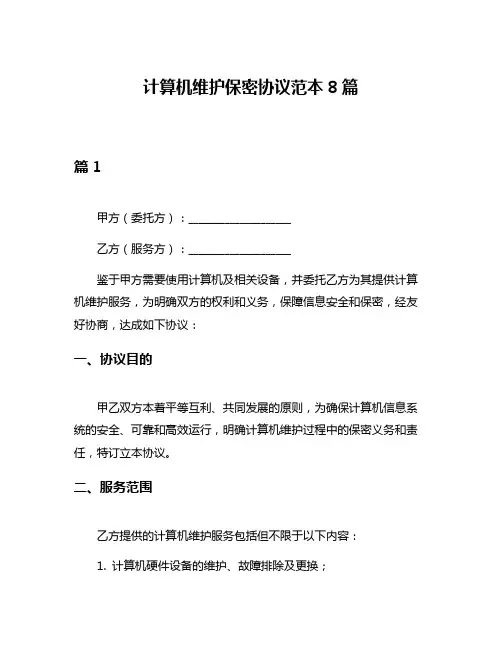 计算机维护保密协议范本 8 篇

篇 1

甲方（委托方）：__________________

乙方（服务方）：__________________

鉴于甲方需要使用计算机及相关设备，并委托乙方为其提供计算机维护服务，为明确双方的权利和义务，保障信息安全和保密，经友好协商，达成如下协议：

一、协议目的

甲乙双方本着平等互利、共同发展的原则，为确保计算机信息系统的安全、可靠和高效运行，明确计算机维护过程中的保密义务和责任，特订立本协议。

二、服务范围

乙方提供的计算机维护服务包括但不限于以下内容：

1. 计算机硬件设备的维护、故障排除及更换；